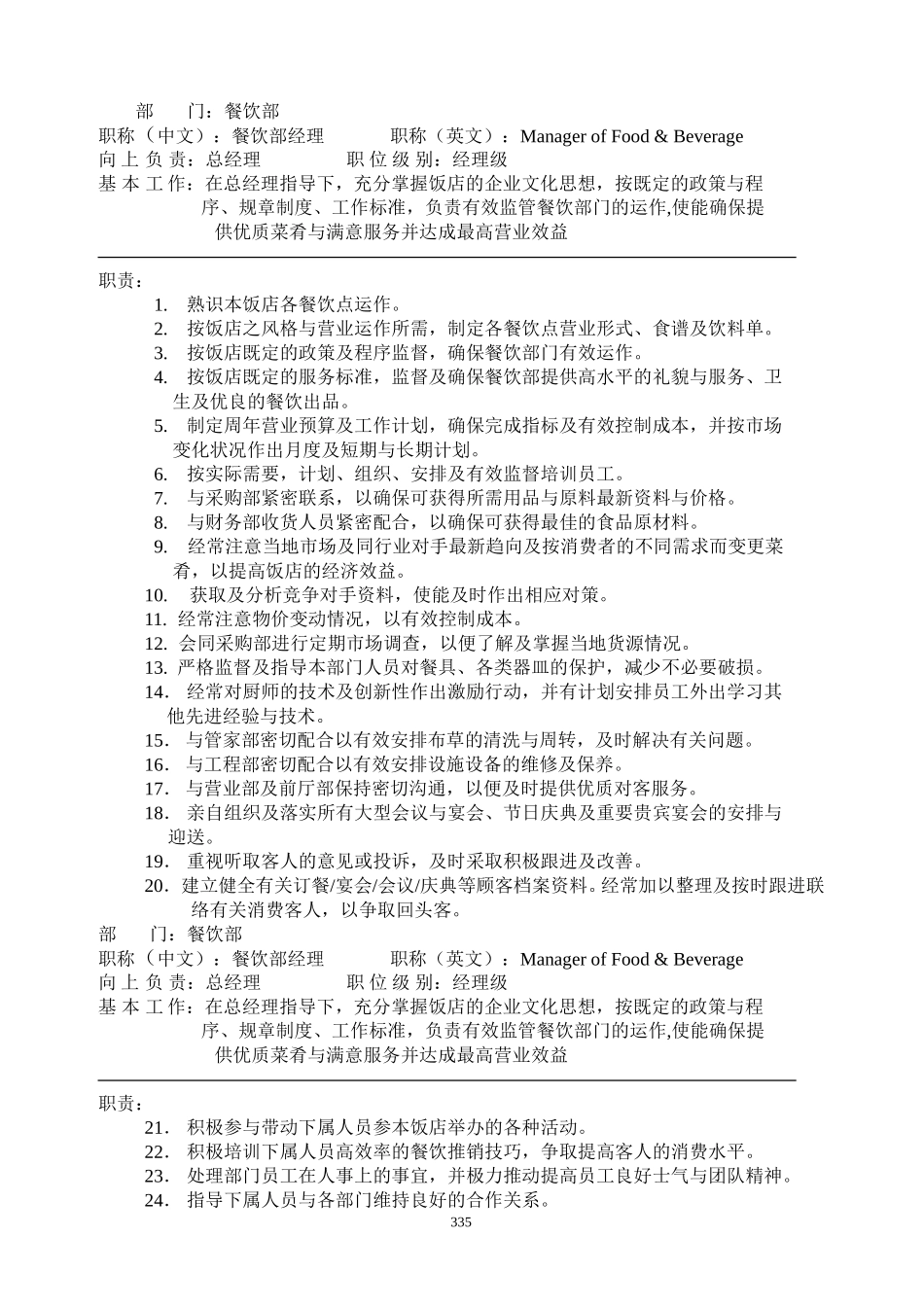 部　　门：餐饮部
职称（中文）：餐饮部经理　　　　职称（英文）：Manager of Food & Beverage
向 上 负 责：总经理　　　　　职 位 级 别：经理级
基 本 工 作：在总经理指导下，充分掌握饭店的企业文化思想，按既定的政策与程序、规章制度、工作标准，负责有效监管餐饮部门的运作,使能确保提供优质菜肴与满意服务并达成最高营业效益

职责：
1. 熟识本饭店各餐饮点运作。
2. 按饭店之风格与营业运作所需，制定各餐饮点营业形式、食谱及饮料单。
3. 按饭店既定的政策及程序监督，确保餐饮部门有效运作。
4. 按饭店既定的服务标准，监督及确保餐饮部提供高水平的礼貌与服务、卫生及优良的餐饮出品。
5. 制定周年营业预算及工作计划，确保完成指标及有效控制成本，并按市场变化状况作出月度及短期与长期计划。
6. 按实际需要，计划、组织、安排及有效监督培训员工。
7. 与采购部紧密联系，以确保可获得所需用品与原料最新资料与价格。
8. 与财务部收货人员紧密配合，以确保可获得最佳的食品原材料。
9. 经常注意当地市场及同行业对手最新趋向及按消费者的不同需求而变更菜肴，以提高饭店的经济效益。
10. 获取及分析竞争对手资料，使能及时作出相应对策。
11. 经常注意物价变动情况，以有效控制成本。
12. 会同采购部进行定期市场调查，以便了解及掌握当地货源情况。
13. 严格监督及指导本部门人员对餐具、各类器皿的保护，减少不必要破损。
14. 经常对厨师的技术及创新性作出激励行动，并有计划安排员工外出学习其他先进经验与技术。
15. 与管家部密切配合以有效安排布草的清洗与周转，及时解决有关问题。
16. 与工程部密切配合以有效安排设施设备的维修及保养。
17. 与营业部及前厅部保持密切沟通，以便及时提供优质对客服务。
18. 亲自组织及落实所有大型会议与宴会、节日庆典及重要贵宾宴会的安排与迎送。
19. 重视听取客人的意见或投诉，及时采取积极跟进及改善。
20. 建立健全有关订餐/宴会/会议/庆典等顾客档案资料。经常加以整理及按时跟进联络有关消费客人，以争取回头客。
部　　门：餐饮部
职称（中文）：餐饮部经理　　　　职称（英文）：Manager of Food & Beverage
向 上 负 责：总经理　　　　　职 位 级 别：经理级
基 本 工 作：在总经理指导下，充分掌握饭店的企业文化思想，按既定的政策与程序、规章制度、工作标准，负责有效监管餐饮部门的运作,使能确保提供优质菜肴与满意服务并达成最高营业效益

职责：
21. 积极参与带动下属人员参本饭店举办的各种活动。
22. 积极培训下属人员高效率的餐饮推销技巧，争取提高客人的消费水平。
23. 处理部门员工在人事上的事宜，并极力推动提高员工良好士气与团队精神。
24. 指导下属人员与各部门维持良好的合作关系。
335